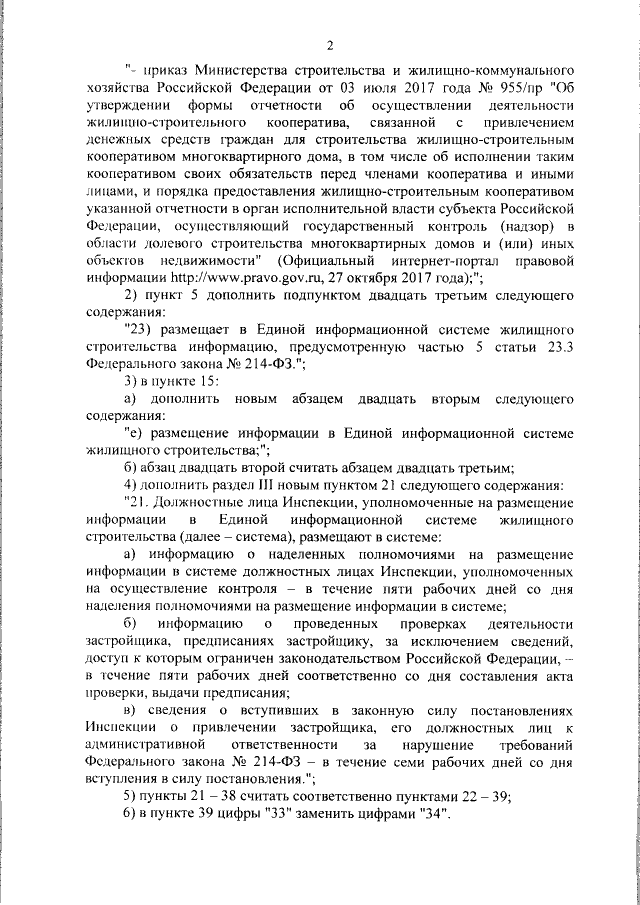 2

"- приказ Министерства строительства и жилищно-коммунального хозяйства Российской Федерации от 03 июля 2017 года № 955/пр "Об утверждении формы отчетности об осуществлении деятельности жилищно-строительного кооператива, связанной с привлечением денежных средств граждан для строительства жилищно-строительным кооперативом многоквартирного дома, в том числе об исполнении таким кооперативом своих обязательств перед членами кооператива и иными лицами, и порядка предоставления жилищно-строительным кооперативом указанной отчетности в орган исполнительной власти субъекта Российской Федерации, осуществляющий государственный контроль (надзор) в области долевого строительства многоквартирных домов и (или) иных объектов недвижимости" (Официальный интернет-портал правовой информации http://www.pravo.gov.ru, 27 октября 2017 года);";

2) пункт 5 дополнить подпунктом двадцать третьим следующего содержания:

"23) размещает в Единой информационной системе жилищного строительства информацию, предусмотренную частью 5 статьи 23.3 Федерального закона № 214-ФЗ.";

3) в пункте 15:

а) дополнить новым абзацем двадцать вторым следующего содержания:

"е) размещение информации в Единой информационной системе жилищного строительства;";

б) абзац двадцать второй считать абзацем двадцать третьим;

4) дополнить раздел III новым пунктом 21 следующего содержания:

"21. Должностные лица Инспекции, уполномоченные на размещение информации в Единой информационной системе жилищного строительства (далее – система), размещают в системе:

а) информацию о наделенных полномочиями на размещение информации в системе должностных лицах Инспекции, уполномоченных на осуществление контроля – в течение пяти рабочих дней со дня наделения полномочиями на размещение информации в системе;

б) информацию о проведенных проверках деятельности застройщика, предписаниях застройщику, за исключением сведений, доступ к которым ограничен законодательством Российской Федерации, – в течение пяти рабочих дней соответственно со дня составления акта проверки, выдачи предписания;

в) сведения о вступивших в законную силу постановлениях Инспекции о привлечении застройщика, его должностных лиц к административной ответственности за нарушение требований Федерального закона № 214-ФЗ – в течение семи рабочих дней со дня вступления в силу постановления.";

5) пункты 21 – 38 считать соответственно пунктами 22 – 39;

6) в пункте 39 цифры "33" заменить цифрами "34".